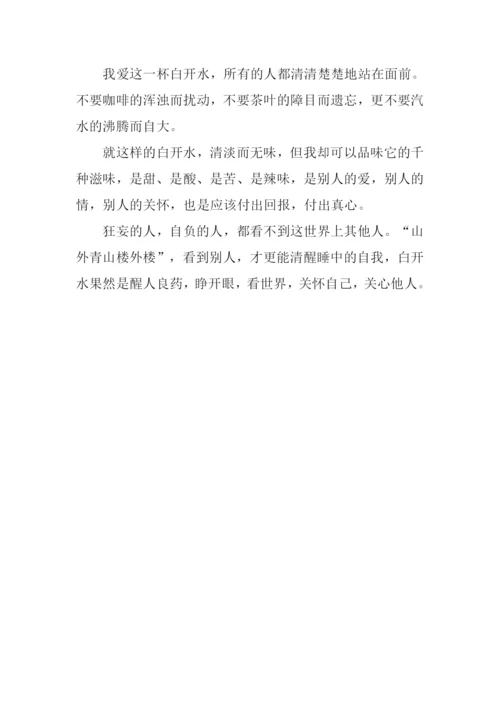 我爱这一杯白开水，所有的人都清清楚楚地站在面前。不要咖啡的浑浊而扰动，不要茶叶的障目而遗忘，更不要汽水的沸腾而自大。

就这样的白开水，清淡而无味，但我却可以品味它的千种滋味，是甜、是酸、是苦、是辣味，是别人的爱，别人的情，别人的关怀，也是应该付出回报，付出真心。

狂妄的人，自负的人，都看不到这世界上其他人。“山外青山楼外楼”，看到别人，才更能清醒睡中的自我，白开水果然是醒人良药，睁开眼，看世界，关怀自己，关心他人。